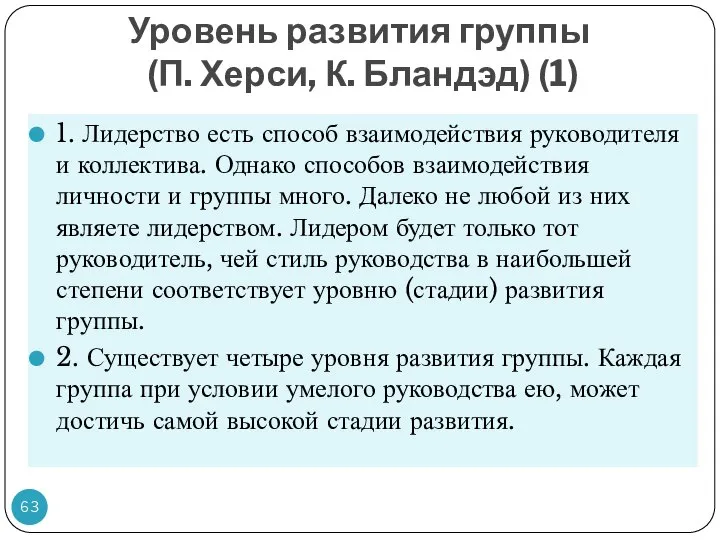 Уровень развития группы (П. Херси, К. Бландэд) (1)

1. Лидерство есть способ взаимодействия руководителя и коллектива. Однако способов взаимодействия личности и группы много. Далеко не любой из них являете лидерством. Лидером будет только тот руководитель, чей стиль руководства в наибольшей степени соответствует уровню (стадии) развития группы.

2. Существует четыре уровня развития группы. Каждая группа при условии умелого руководства ею, может достичь самой высокой стадии развития.

63